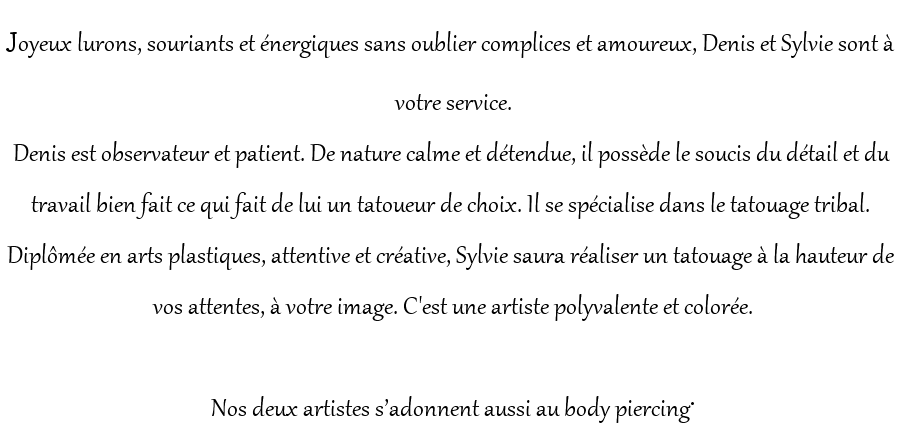 Joyeux lurons, souriants et énergiques sans oublier complices et amoureux, Denis et Sylvie sont à votre service.

Denis est observateur et patient. De nature calme et détendue, il possède le soucis du détail et du travail bien fait ce qui fait de lui un tatoueur de choix. Il se spécialise dans le tatouage tribal.

Diplômée en arts plastiques, attentive et créative, Sylvie saura réaliser un tatouage à la hauteur de vos attentes, à votre image. C'est une artiste polyvalente et colorée.

Nos deux artistes s'adonnent aussi au body piercing.